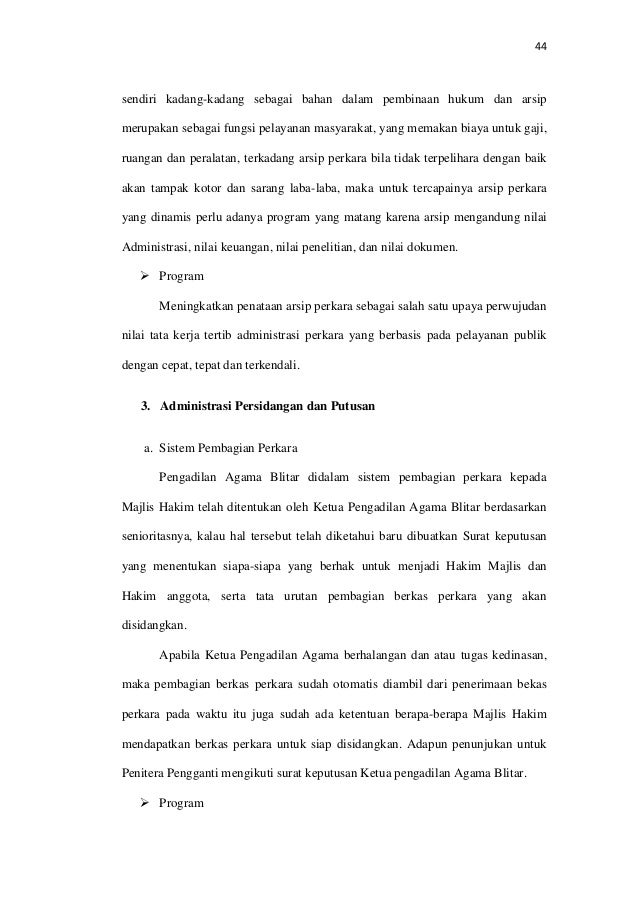 44

sendiri kadang-kadang sebagai bahan dalam pembinaan hukum dan arsip merupakan sebagai fungsi pelayanan masyarakat, yang memakan biaya untuk gaji, ruangan dan peralatan, terkadang arsip perkara bila tidak terpelihara dengan baik akan tampak kotor dan sarang laba-laba, maka untuk tercapainya arsip perkara yang dinamis perlu adanya program yang matang karena arsip mengandung nilai Administrasi, nilai keuangan, nilai penelitian, dan nilai dokumen.

➢ Program

Meningkatkan penataan arsip perkara sebagai salah satu upaya perwujudan nilai tata kerja tertib administrasi perkara yang berbasis pada pelayanan publik dengan cepat, tepat dan terkendali.

3. Administrasi Persidangan dan Putusan

a. Sistem Pembagian Perkara

Pengadilan Agama Blitar didalam sistem pembagian perkara kepada Majlis Hakim telah ditentukan oleh Ketua Pengadilan Agama Blitar berdasarkan senioritasnya, kalau hal tersebut telah diketahui baru dibuatkan Surat keputusan yang menentukan siapa-siapa yang berhak untuk menjadi Hakim Majlis dan Hakim anggota, serta tata urutan pembagian berkas perkara yang akan disidangkan.

Apabila Ketua Pengadilan Agama berhalangan dan atau tugas kedinasan, maka pembagian berkas perkara sudah otomatis diambil dari penerimaan bekas perkara pada waktu itu juga sudah ada ketentuan berapa-berapa Majlis Hakim mendapatkan berkas perkara untuk siap disidangkan. Adapun penunjukan untuk Penitera Pengganti mengikuti surat keputusan Ketua pengadilan Agama Blitar.

➢ Program